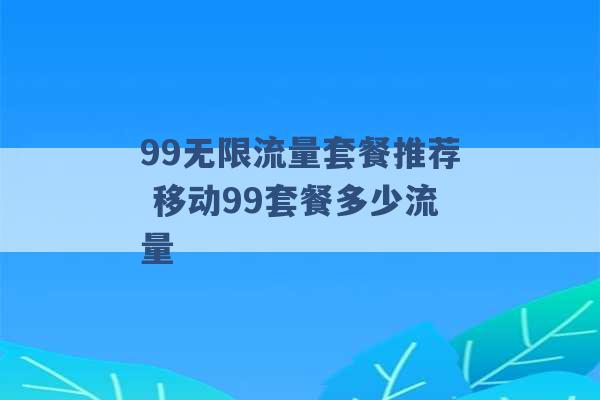 99无限流量套餐推荐 移动99套餐多少流量